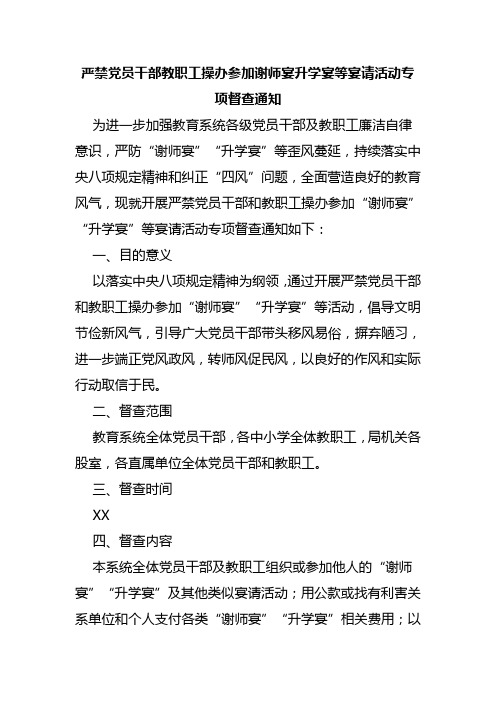 严禁党员干部教职工操办参加谢师宴升学宴等宴请活动专项督查通知

为进一步加强教育系统各级党员干部及教职工廉洁自律意识，严防“谢师宴”“升学宴”等歪风蔓延，持续落实中央八项规定精神和纠正“四风”问题，全面营造良好的教育风气，现就开展严禁党员干部和教职工操办参加“谢师宴”“升学宴”等宴请活动专项督查通知如下：

一、目的意义

以落实中央八项规定精神为纲领，通过开展严禁党员干部和教职工操办参加“谢师宴”“升学宴”等活动，倡导文明节俭新风气，引导广大党员干部带头移风易俗，摒弃陋习，进一步端正党风政风，转师风促民风，以良好的作风和实际行动取信于民。

二、督查范围

教育系统全体党员干部，各中小学全体教职工，局机关各股室，各直属单位全体党员干部和教职工。

三、督查时间

XX

四、督查内容

本系统全体党员干部及教职工组织或参加他人的“谢师宴”“升学宴”及其他类似宴请活动；用公款或找有利害关系单位和个人支付各类“谢师宴”“升学宴”相关费用；以